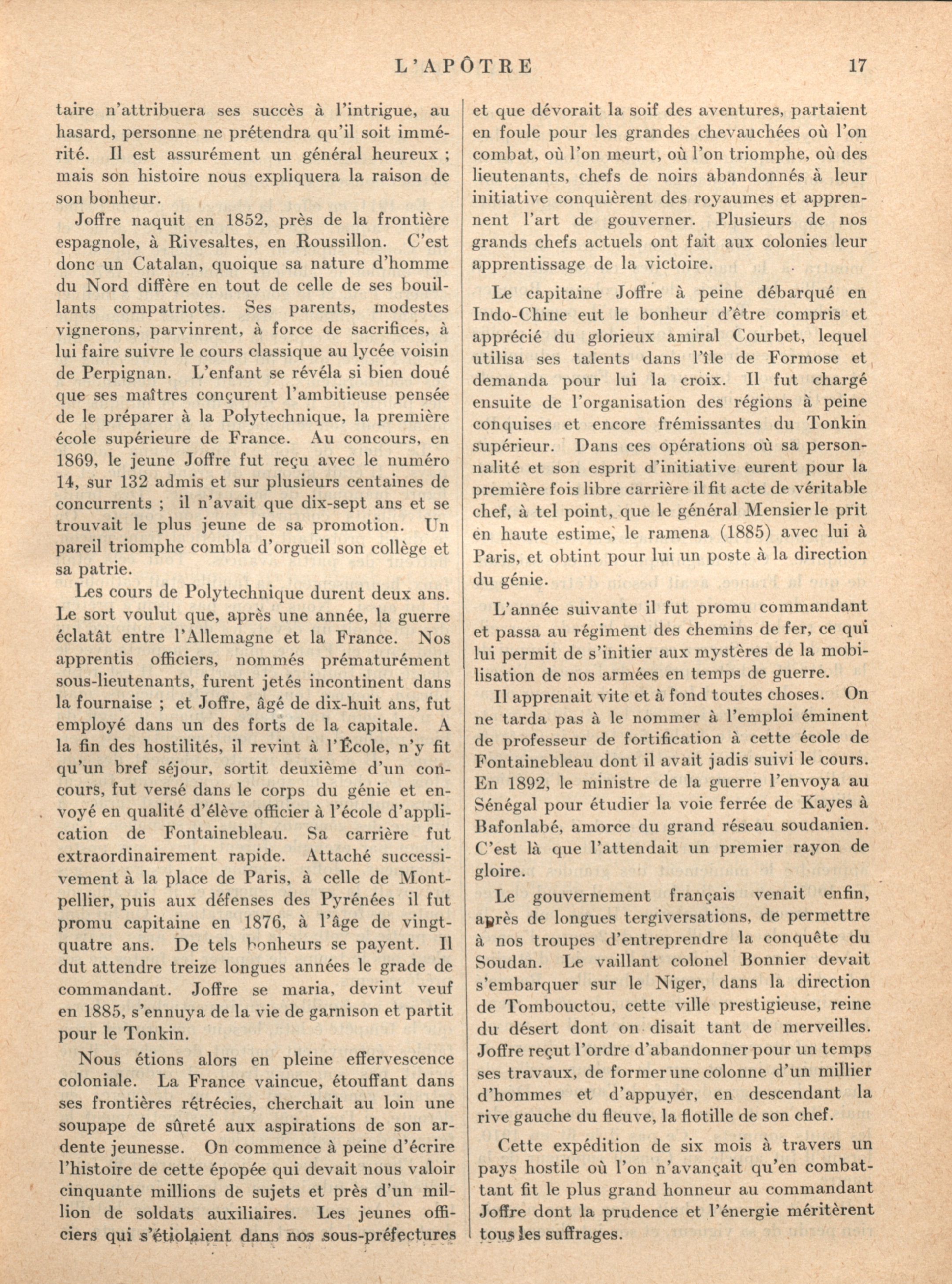 L'APÔTRE 17

taire n'attribuera ses succès à l'intrigue, au hasard, personne ne prétendra qu'il soit immérité. Il est assurément un général heureux ; mais son histoire nous expliquera la raison de son bonheur.

Joffre naquit en 1852, près de la frontière espagnole, à Rivesaltes, en Roussillon. C'est donc un Catalan, quoique sa nature d'homme du Nord diffère en tout de celle de ses bouillants compatriotes. Ses parents, modestes vignerons, parvinrent, à force de sacrifices, à lui faire suivre le cours classique au lycée voisin de Perpignan. L'enfant se révéla si bien doué que ses maîtres conçurent l'ambitieuse pensée de le préparer à la Polytechnique, la première école supérieure de France. Au concours, en 1869, le jeune Joffre fut reçu avec le numéro 14, sur 132 admis et sur plusieurs centaines de concurrents ; il n'avait que dix-sept ans et se trouvait le plus jeune de sa promotion. Un pareil triomphe combla d'orgueil son collège et sa patrie.

Les cours de Polytechnique durent deux ans. Le sort voulut que, après une année, la guerre éclatât entre l'Allemagne et la France. Nos apprentis officiers, nommés prématurément sous-lieutenants, furent jetés incontinent dans la fournaise ; et Joffre, âgé de dix-huit ans, fut employé dans un des forts de la capitale. A la fin des hostilités, il revint à l'École, n'y fit qu'un bref séjour, sortit deuxième d'un concours, fut versé dans le corps du génie et envoyé en qualité d'élève officier à l'école d'application de Fontainebleau. Sa carrière fut extraordinairement rapide. Attaché successivement à la place de Paris, à celle de Montpellier, puis aux défenses des Pyrénées il fut promu capitaine en 1876, à l'âge de vingt-quatre ans. De tels bonheurs se payent. Il dut attendre treize longues années le grade de commandant. Joffre se maria, devint veuf en 1885, s'ennuya de la vie de garnison et partit pour le Tonkin.

Nous étions alors en pleine effervescence coloniale. La France vaincue, étouffant dans ses frontières rétrécies, cherchait au loin une soupape de sûreté aux aspirations de son ardente jeunesse. On commence à peine d'écrire l'histoire de cette épopée qui devait nous valoir cinquante millions de sujets et près d'un million de soldats auxiliaires. Les jeunes officiers qui s'étiolaient dans nos sous-préfectures et que dévorait la soif des aventures, partaient en foule pour les grandes chevauchées où l'on combat, où l'on meurt, où l'on triomphe, où des lieutenants, chefs de noirs abandonnés à leur initiative conquièrent des royaumes et apprennent l'art de gouverner. Plusieurs de nos grands chefs actuels ont fait aux colonies leur apprentissage de la victoire.

Le capitaine Joffre à peine débarqué en Indo-Chine eut le bonheur d'être compris et apprécié du glorieux amiral Courbet, lequel utilisa ses talents dans l'île de Formose et demanda pour lui la croix. Il fut chargé ensuite de l'organisation des régions à peine conquises et encore frémissantes du Tonkin supérieur. Dans ces opérations où sa personnalité et son esprit d'initiative eurent pour la première fois libre carrière il fit acte de véritable chef, à tel point, que le général Mensier le prit en haute estime, le ramena (1885) avec lui à Paris, et obtint pour lui un poste à la direction du génie.

L'année suivante il fut promu commandant et passa au régiment des chemins de fer, ce qui lui permit de s'initier aux mystères de la mobilisation de nos armées en temps de guerre.

Il apprenait vite et à fond toutes choses. On ne tarda pas à le nommer à l'emploi éminent de professeur de fortification à cette école de Fontainebleau dont il avait jadis suivi le cours. En 1892, le ministre de la guerre l'envoya au Sénégal pour étudier la voie ferrée de Kayes à Bafonlabé, amorce du grand réseau soudanien. C'est là que l'attendait un premier rayon de gloire.

Le gouvernement français venait enfin, après de longues tergiversations, de permettre à nos troupes d'entreprendre la conquête du Soudan. Le vaillant colonel Bonnier devait s'embarquer sur le Niger, dans la direction de Tombouctou, cette ville prestigieuse, reine du désert dont on disait tant de merveilles. Joffre reçut l'ordre d'abandonner pour un temps ses travaux, de former une colonne d'un millier d'hommes et d'appuyer, en descendant la rive gauche du fleuve, la flotille de son chef.

Cette expédition de six mois à travers un pays hostile où l'on n'avançait qu'en combattant fit le plus grand honneur au commandant Joffre dont la prudence et l'énergie méritèrent tous les suffrages.